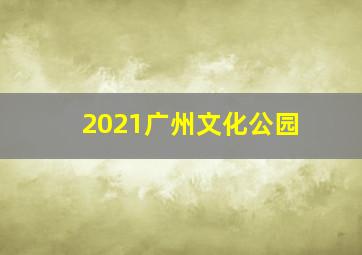 2021广州文化公园